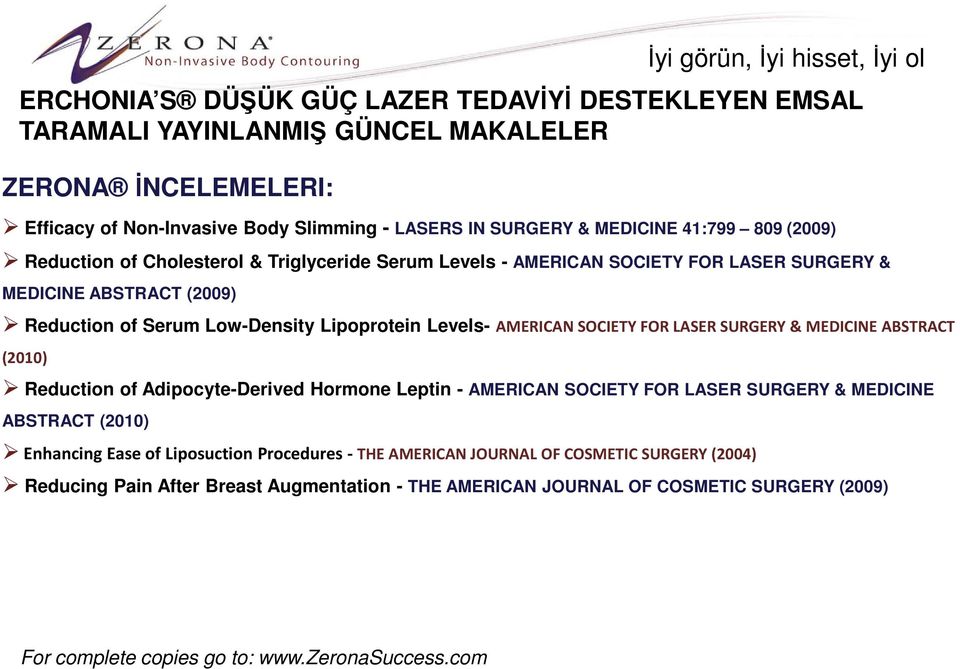 ZERONA®
Non-Invasive Body Contouring

İyi görün, İyi hisset, İyi ol

ERCHONIA'S® DÜŞÜK GÜÇ LAZER TEDAVİYİ DESTEKLEYEN EMSAL TARAMALI YAYINLANMIŞ GÜNCEL MAKALELER

ZERONA® İNCELEMELERI:

➢ Efficacy of Non-Invasive Body Slimming - LASERS IN SURGERY & MEDICINE 41:799 – 809 (2009)

➢ Reduction of Cholesterol & Triglyceride Serum Levels - AMERICAN SOCIETY FOR LASER SURGERY & MEDICINE ABSTRACT (2009)

➢ Reduction of Serum Low-Density Lipoprotein Levels- AMERICAN SOCIETY FOR LASER SURGERY & MEDICINE ABSTRACT (2010)

➢ Reduction of Adipocyte-Derived Hormone Leptin - AMERICAN SOCIETY FOR LASER SURGERY & MEDICINE ABSTRACT (2010)

➢ Enhancing Ease of Liposuction Procedures - THE AMERICAN JOURNAL OF COSMETIC SURGERY (2004)

➢ Reducing Pain After Breast Augmentation - THE AMERICAN JOURNAL OF COSMETIC SURGERY (2009)

For complete copies go to: www.ZeronaSuccess.com